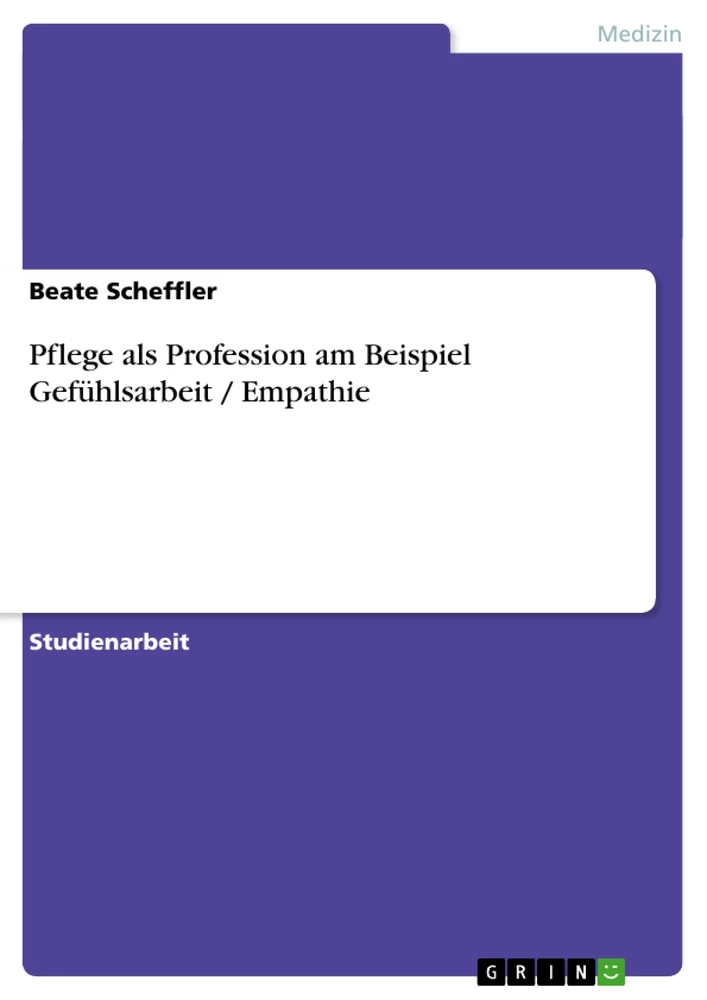 Medizin

Beate Scheffler

Pflege als Profession am Beispiel Gefühlsarbeit / Empathie

Studienarbeit

GRIN